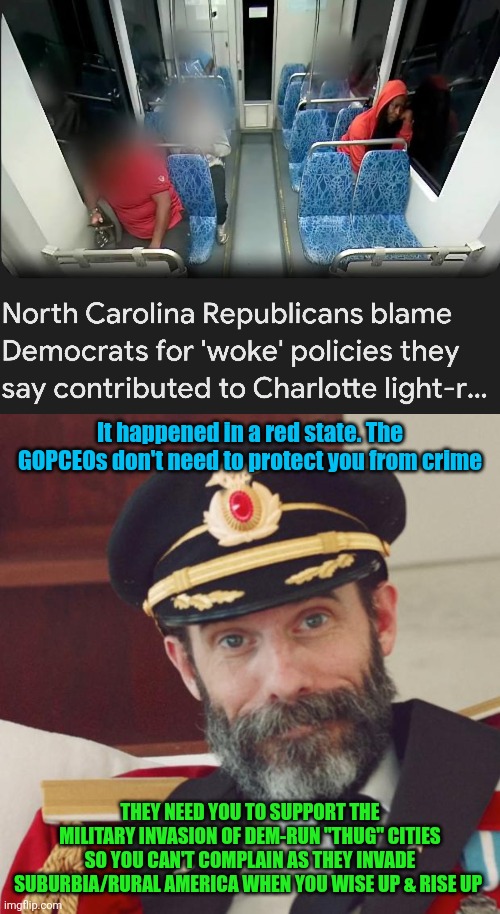 North Carolina Republicans blame Democrats for 'woke' policies they say contributed to Charlotte light-r...

It happened in a red state. The GOPCEOs don't need to protect you from crime

THEY NEED YOU TO SUPPORT THE MILITARY INVASION OF DEM-RUN "THUG" CITIES SO YOU CAN'T COMPLAIN AS THEY INVADE SUBURBIA/RURAL AMERICA WHEN YOU WISE UP & RISE UP

imgflip.com